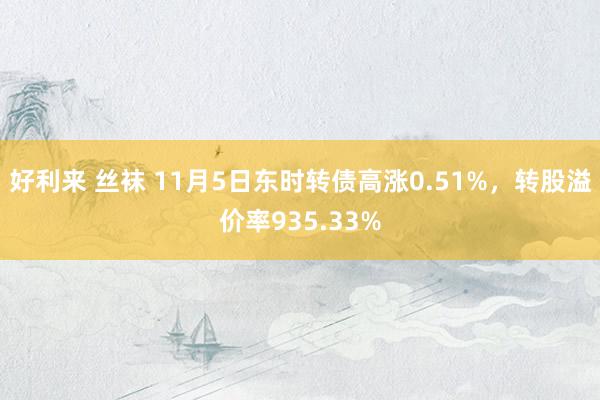 好利来 丝袜 11月5日东时转债高涨0.51%，转股溢价率935.33%